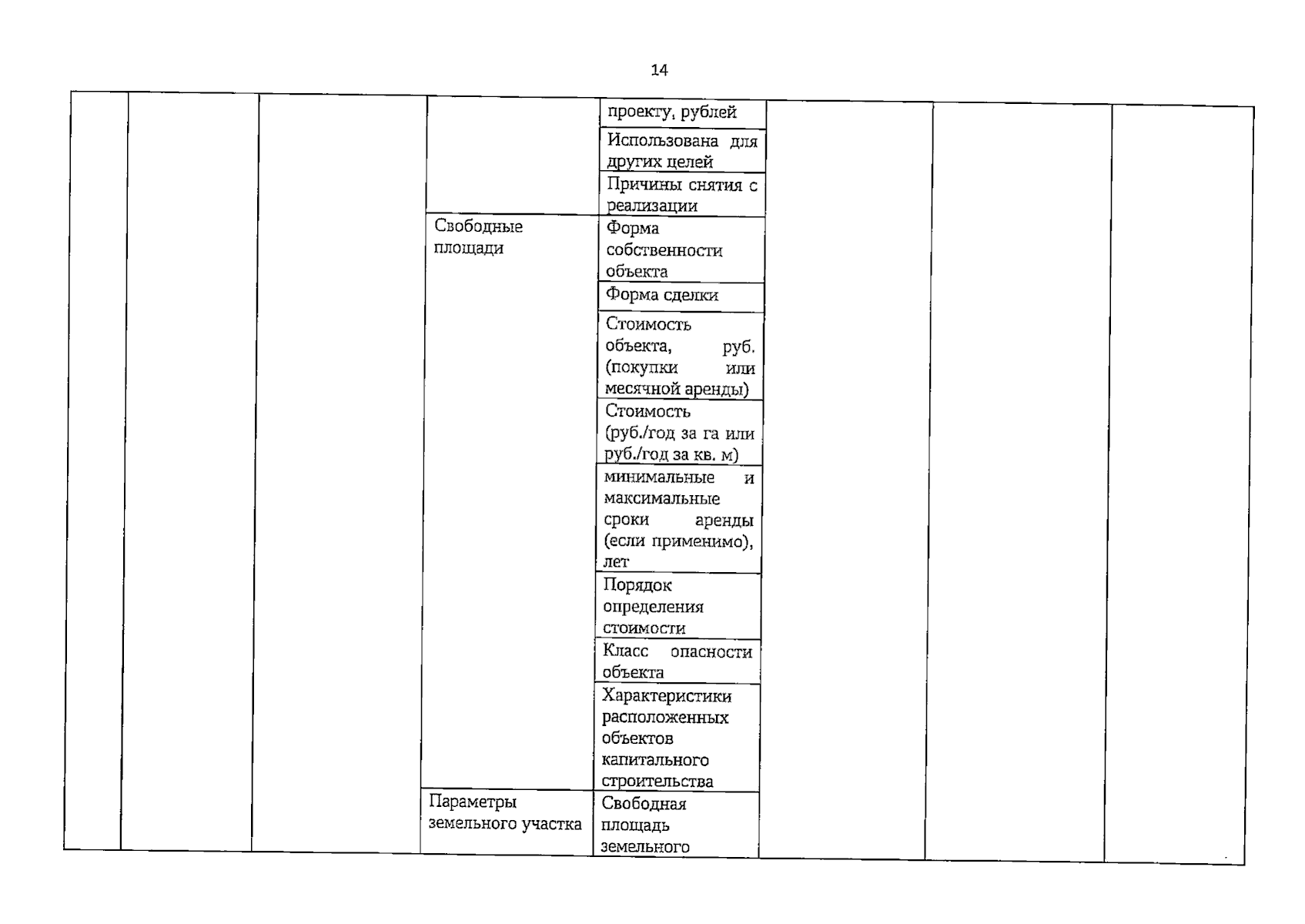 14

| | | | | | | | |
|---|---|---|---|---|---|---|---|
| | | | | проекту, рублей | | | |
| | | | | Использована для других целей | | | |
| | | | | Причины снятия с реализации | | | |
| | | | Свободные площади | Форма собственности объекта | | | |
| | | | | Форма сделки | | | |
| | | | | Стоимость объекта, руб. (покупки или месячной аренды) | | | |
| | | | | Стоимость (руб./год за га или руб./год за кв. м) | | | |
| | | | | минимальные и максимальные сроки аренды (если применимо), лет | | | |
| | | | | Порядок определения стоимости | | | |
| | | | | Класс опасности объекта | | | |
| | | | | Характеристики расположенных объектов капитального строительства | | | |
| | | | Параметры земельного участка | Свободная площадь земельного | | | |